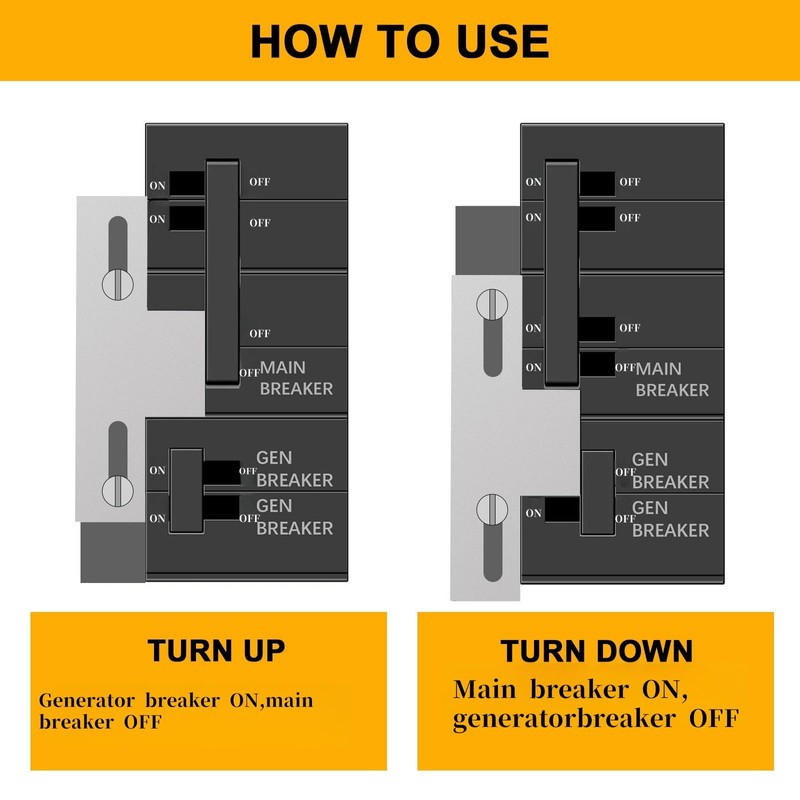 HOW TO USE

ON OFF
ON OFF
OFF
OFF MAIN BREAKER
ON OFF GEN BREAKER
ON OFF GEN BREAKER

ON OFF
ON OFF
ON OFF
ON OFF MAIN BREAKER
OFF GEN BREAKER
ON OFF GEN BREAKER

TURN UP

Generator breaker ON,main breaker OFF

TURN DOWN

Main breaker ON, generatorbreaker OFF